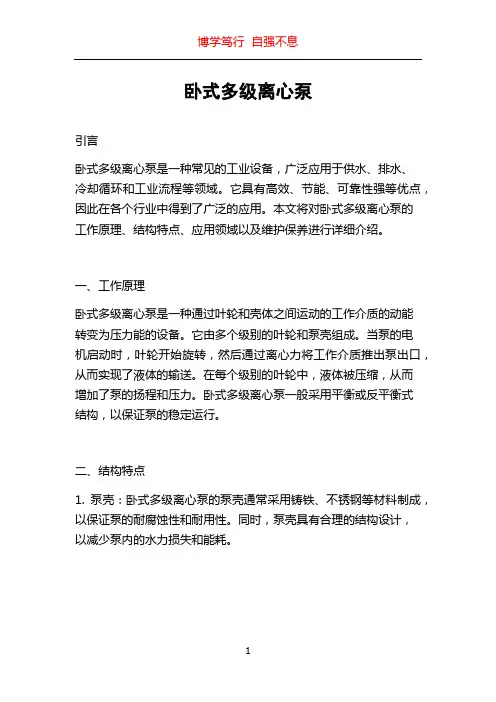 博学笃行 自强不息

卧式多级离心泵

引言

卧式多级离心泵是一种常见的工业设备，广泛应用于供水、排水、冷却循环和工业流程等领域。它具有高效、节能、可靠性强等优点，因此在各个行业中得到了广泛的应用。本文将对卧式多级离心泵的工作原理、结构特点、应用领域以及维护保养进行详细介绍。

一、工作原理

卧式多级离心泵是一种通过叶轮和壳体之间运动的工作介质的动能转变为压力能的设备。它由多个级别的叶轮和泵壳组成。当泵的电机启动时，叶轮开始旋转，然后通过离心力将工作介质推出泵出口，从而实现了液体的输送。在每个级别的叶轮中，液体被压缩，从而增加了泵的扬程和压力。卧式多级离心泵一般采用平衡或反平衡式结构，以保证泵的稳定运行。

二、结构特点

1. 泵壳：卧式多级离心泵的泵壳通常采用铸铁、不锈钢等材料制成，以保证泵的耐腐蚀性和耐用性。同时，泵壳具有合理的结构设计，以减少泵内的水力损失和能耗。

1